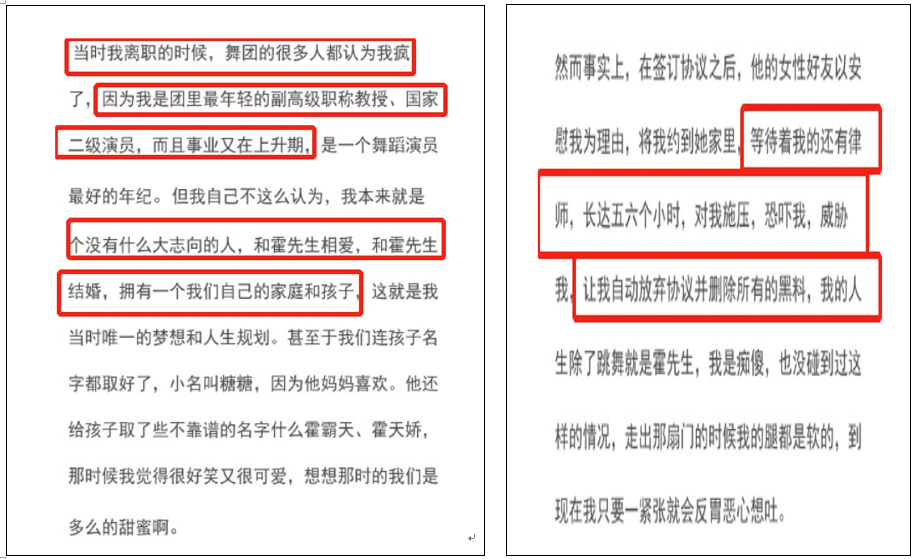 当时我离职的时候，舞团的很多人都认为我疯了，因为我是团里最年轻的副高级职称教授、国家二级演员，而且事业又在上升期，是一个舞蹈演员最好的年纪。但我自己不这么认为，我本来就是个没有什么大志向的人，和霍先生相爱，和霍先生结婚，拥有一个我们自己的家庭和孩子，这就是我当时唯一的梦想和人生规划。甚至于我们连孩子名字都取好了，小名叫糖糖，因为他妈妈喜欢。他还给孩子取了些不靠谱的名字什么霍霸天、霍天娇，那时候我觉得很好笑又很可爱，想想那时的我们是多么的甜蜜啊。

然而事实上，在签订协议之后，他的女性好友以安慰我为理由，将我约到她家里，等待着我的还有律师，长达五六个小时，对我施压，恐吓我，威胁我，让我自动放弃协议并删除所有的黑料，我的人生除了跳舞就是霍先生，我是痴傻，也没碰到过这样的情况，走出那扇门的时候我的腿都是软的，到现在我只要一紧张就会反胃恶心想吐。